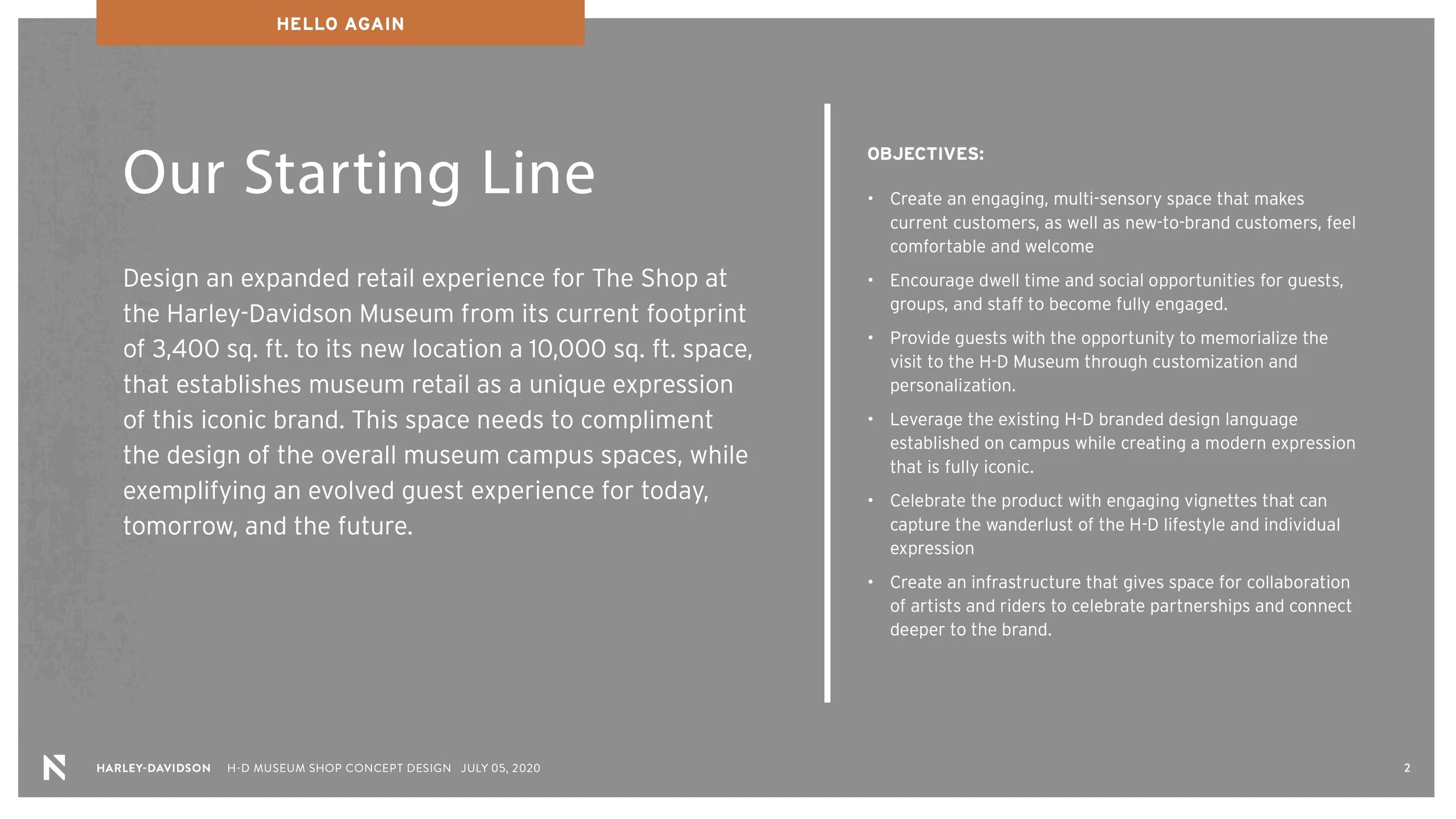 HELLO AGAIN

Our Starting Line

Design an expanded retail experience for The Shop at the Harley-Davidson Museum from its current footprint of 3,400 sq. ft. to its new location a 10,000 sq. ft. space, that establishes museum retail as a unique expression of this iconic brand. This space needs to compliment the design of the overall museum campus spaces, while exemplifying an evolved guest experience for today, tomorrow, and the future.

OBJECTIVES:

• Create an engaging, multi-sensory space that makes current customers, as well as new-to-brand customers, feel comfortable and welcome

• Encourage dwell time and social opportunities for guests, groups, and staff to become fully engaged.

• Provide guests with the opportunity to memorialize the visit to the H-D Museum through customization and personalization.

• Leverage the existing H-D branded design language established on campus while creating a modern expression that is fully iconic.

• Celebrate the product with engaging vignettes that can capture the wanderlust of the H-D lifestyle and individual expression

• Create an infrastructure that gives space for collaboration of artists and riders to celebrate partnerships and connect deeper to the brand.

HARLEY-DAVIDSON H-D MUSEUM SHOP CONCEPT DESIGN JULY 05, 2020

2